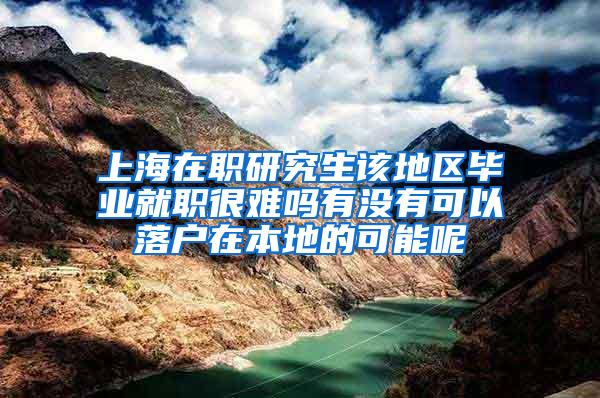 上海在职研究生该地区毕业就职很难吗有没有可以落户在本地的可能呢